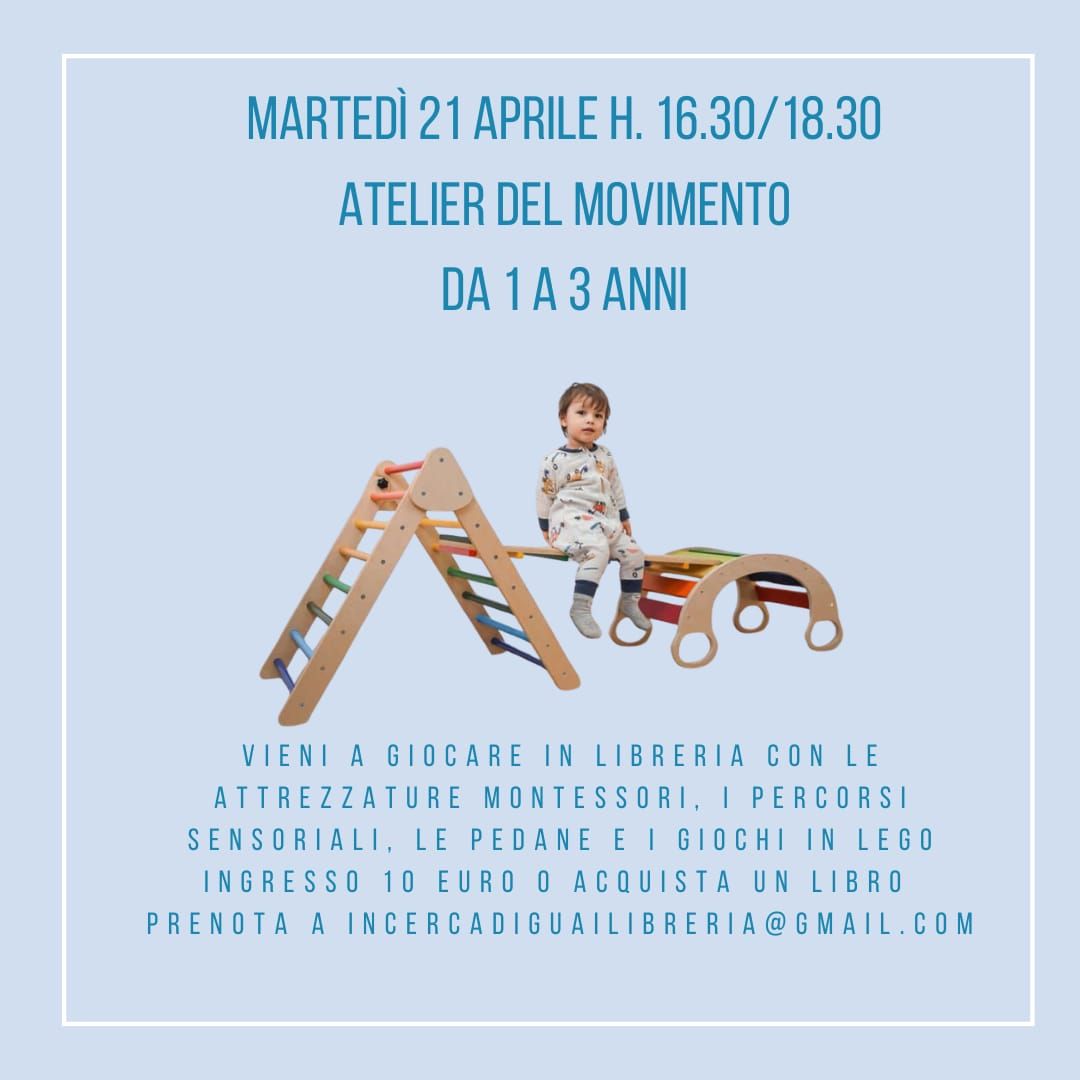 MARTEDÌ 21 APRILE H. 16.30/18.30

ATELIER DEL MOVIMENTO

DA 1 A 3 ANNI

VIENI A GIOCARE IN LIBRERIA CON LE ATTREZZATURE MONTESSORI, I PERCORSI SENSORIALI, LE PEDANE E I GIOCHI IN LEGO

INGRESSO 10 EURO O ACQUISTA UN LIBRO

PRENOTA A INCERCADIGUAILIBRERIA@GMAIL.COM